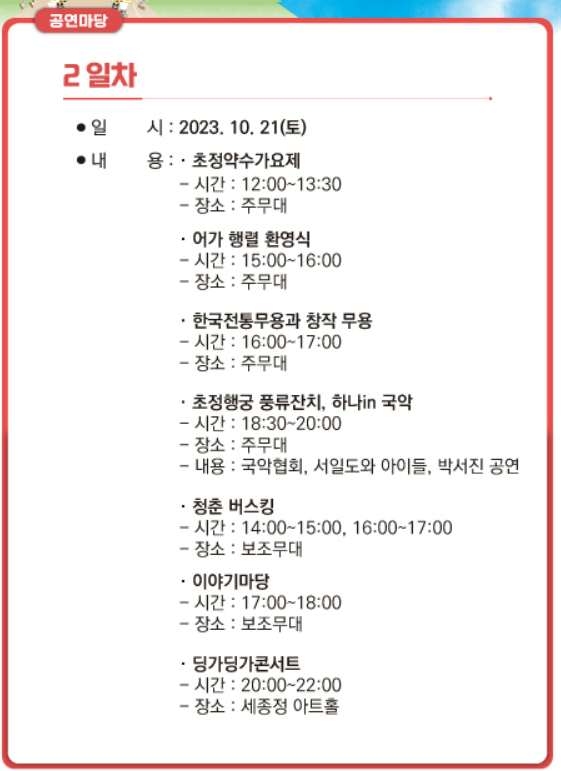 공연마당

2 일차

● 일 시 : 2023. 10. 21(토)

● 내 용 : · 초정약수가요제
– 시간 : 12:00~13:30
– 장소 : 주무대

· 어가 행렬 환영식
– 시간 : 15:00~16:00
– 장소 : 주무대

· 한국전통무용과 창작 무용
– 시간 : 16:00~17:00
– 장소 : 주무대

· 초정행궁 풍류잔치, 하나in 국악
– 시간 : 18:30~20:00
– 장소 : 주무대
– 내용 : 국악협회, 서일도와 아이들, 박서진 공연

· 청춘 버스킹
– 시간 : 14:00~15:00, 16:00~17:00
– 장소 : 보조무대

· 이야기마당
– 시간 : 17:00~18:00
– 장소 : 보조무대

· 딩가딩가콘서트
– 시간 : 20:00~22:00
– 장소 : 세종정 아트홀